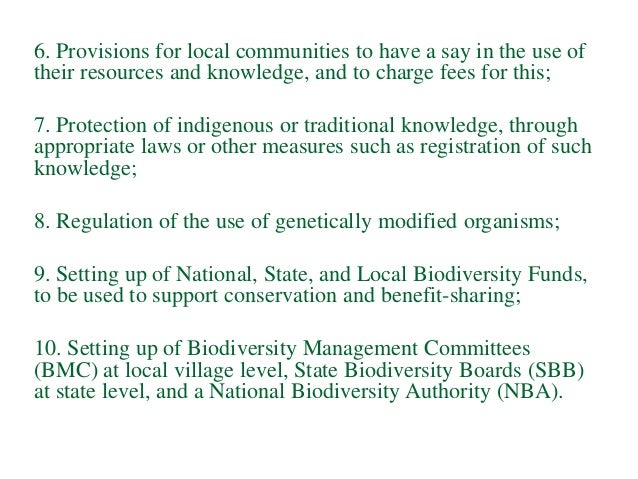 6. Provisions for local communities to have a say in the use of their resources and knowledge, and to charge fees for this;

7. Protection of indigenous or traditional knowledge, through appropriate laws or other measures such as registration of such knowledge;

8. Regulation of the use of genetically modified organisms;

9. Setting up of National, State, and Local Biodiversity Funds, to be used to support conservation and benefit-sharing;

10. Setting up of Biodiversity Management Committees (BMC) at local village level, State Biodiversity Boards (SBB) at state level, and a National Biodiversity Authority (NBA).